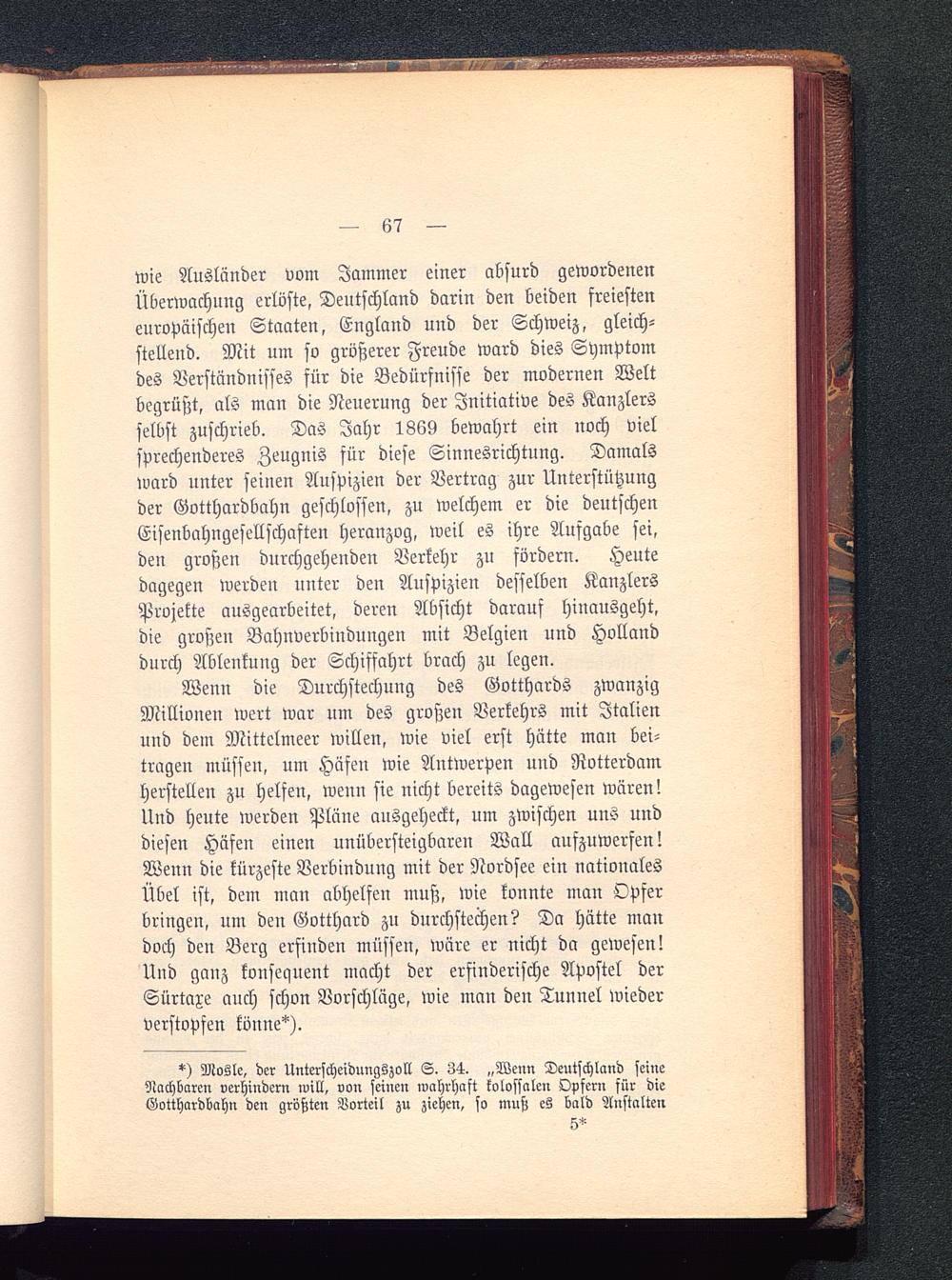 — 67 —

wie Ausländer vom Jammer einer absurd gewordenen Überwachung erlöste, Deutschland darin den beiden freiesten europäischen Staaten, England und der Schweiz, gleichstellend. Mit um so größerer Freude ward dies Symptom des Verständnisses für die Bedürfnisse der modernen Welt begrüßt, als man die Neuerung der Initiative des Kanzlers selbst zuschrieb. Das Jahr 1869 bewahrt ein noch viel sprechenderes Zeugnis für diese Sinnesrichtung. Damals ward unter seinen Auspizien der Vertrag zur Unterstützung der Gotthardbahn geschlossen, zu welchem er die deutschen Eisenbahngesellschaften heranzog, weil es ihre Aufgabe sei, den großen durchgehenden Verkehr zu fördern. Heute dagegen werden unter den Auspizien desselben Kanzlers Projekte ausgearbeitet, deren Absicht darauf hinausgeht, die großen Bahnverbindungen mit Belgien und Holland durch Ablenkung der Schiffahrt brach zu legen.

Wenn die Durchstechung des Gotthards zwanzig Millionen wert war um des großen Verkehrs mit Italien und dem Mittelmeer willen, wie viel erst hätte man beitragen müssen, um Häfen wie Antwerpen und Rotterdam herstellen zu helfen, wenn sie nicht bereits dagewesen wären! Und heute werden Pläne ausgeheckt, um zwischen uns und diesen Häfen einen unübersteigbaren Wall aufzuwerfen! Wenn die kürzeste Verbindung mit der Nordsee ein nationales Übel ist, dem man abhelfen muß, wie konnte man Opfer bringen, um den Gotthard zu durchstechen? Da hätte man doch den Berg erfinden müssen, wäre er nicht da gewesen! Und ganz konsequent macht der erfinderische Apostel der Sürtaxe auch schon Vorschläge, wie man den Tunnel wieder verstopfen könne*).

*) Mosle, der Unterscheidungszoll S. 34. „Wenn Deutschland seine Nachbaren verhindern will, von seinen wahrhaft kolossalen Opfern für die Gotthardbahn den größten Vorteil zu ziehen, so muß es bald Anstalten

5*